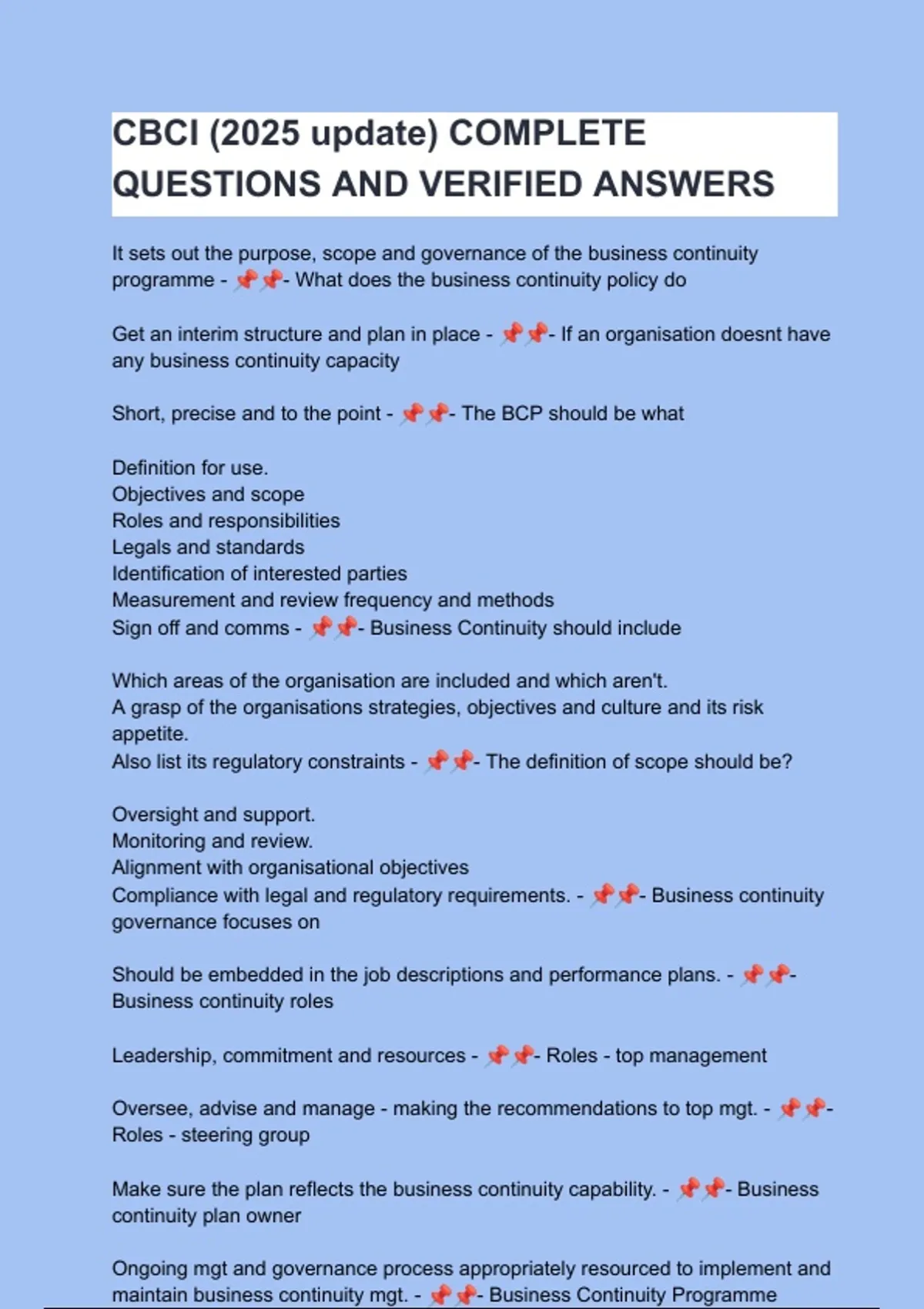 CBCI (2025 update) COMPLETE QUESTIONS AND VERIFIED ANSWERS

It sets out the purpose, scope and governance of the business continuity programme - 📌📌- What does the business continuity policy do

Get an interim structure and plan in place - 📌📌- If an organisation doesnt have any business continuity capacity

Short, precise and to the point - 📌📌- The BCP should be what

Definition for use.
Objectives and scope
Roles and responsibilities
Legals and standards
Identification of interested parties
Measurement and review frequency and methods
Sign off and comms - 📌📌- Business Continuity should include

Which areas of the organisation are included and which aren't.
A grasp of the organisations strategies, objectives and culture and its risk appetite.
Also list its regulatory constraints - 📌📌- The definition of scope should be?

Oversight and support.
Monitoring and review.
Alignment with organisational objectives
Compliance with legal and regulatory requirements. - 📌📌- Business continuity governance focuses on

Should be embedded in the job descriptions and performance plans. - 📌📌- Business continuity roles

Leadership, commitment and resources - 📌📌- Roles - top management

Oversee, advise and manage - making the recommendations to top mgt. - 📌📌- Roles - steering group

Make sure the plan reflects the business continuity capability. - 📌📌- Business continuity plan owner

Ongoing mgt and governance process appropriately resourced to implement and maintain business continuity mgt. - 📌📌- Business Continuity Programme